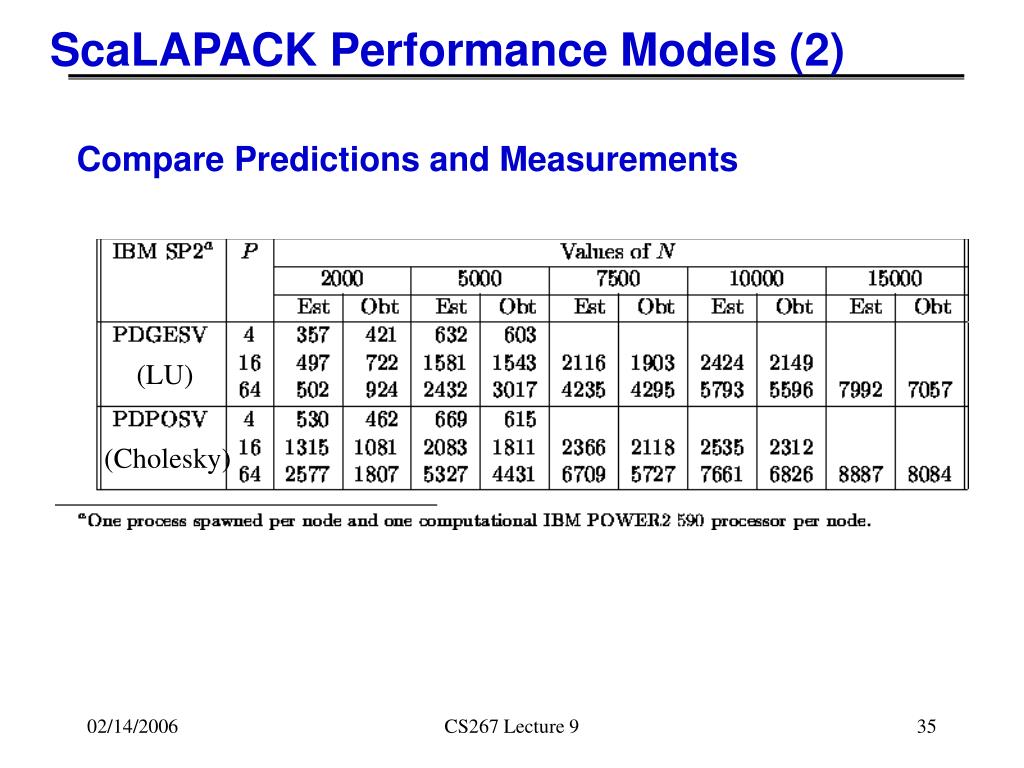 ScaLAPACK Performance Models (2)

Compare Predictions and Measurements

| IBM SP2$^a$ | $P$ | Values of $N$ | | | | | | | | | |
|---|---|---|---|---|---|---|---|---|---|---|---|
| | | 2000 | | 5000 | | 7500 | | 10000 | | 15000 | |
| | | Est | Obt | Est | Obt | Est | Obt | Est | Obt | Est | Obt |
| PDGESV | 4 | 357 | 421 | 632 | 603 | | | | | | |
| (LU) | 16 | 497 | 722 | 1581 | 1543 | 2116 | 1903 | 2424 | 2149 | | |
| | 64 | 502 | 924 | 2432 | 3017 | 4235 | 4295 | 5793 | 5596 | 7992 | 7057 |
| PDPOSV | 4 | 530 | 462 | 669 | 615 | | | | | | |
| (Cholesky) | 16 | 1315 | 1081 | 2083 | 1811 | 2366 | 2118 | 2535 | 2312 | | |
| | 64 | 2577 | 1807 | 5327 | 4431 | 6709 | 5727 | 7661 | 6826 | 8887 | 8084 |

$^a$One process spawned per node and one computational IBM POWER2 590 processor per node.

02/14/2006 CS267 Lecture 9 35